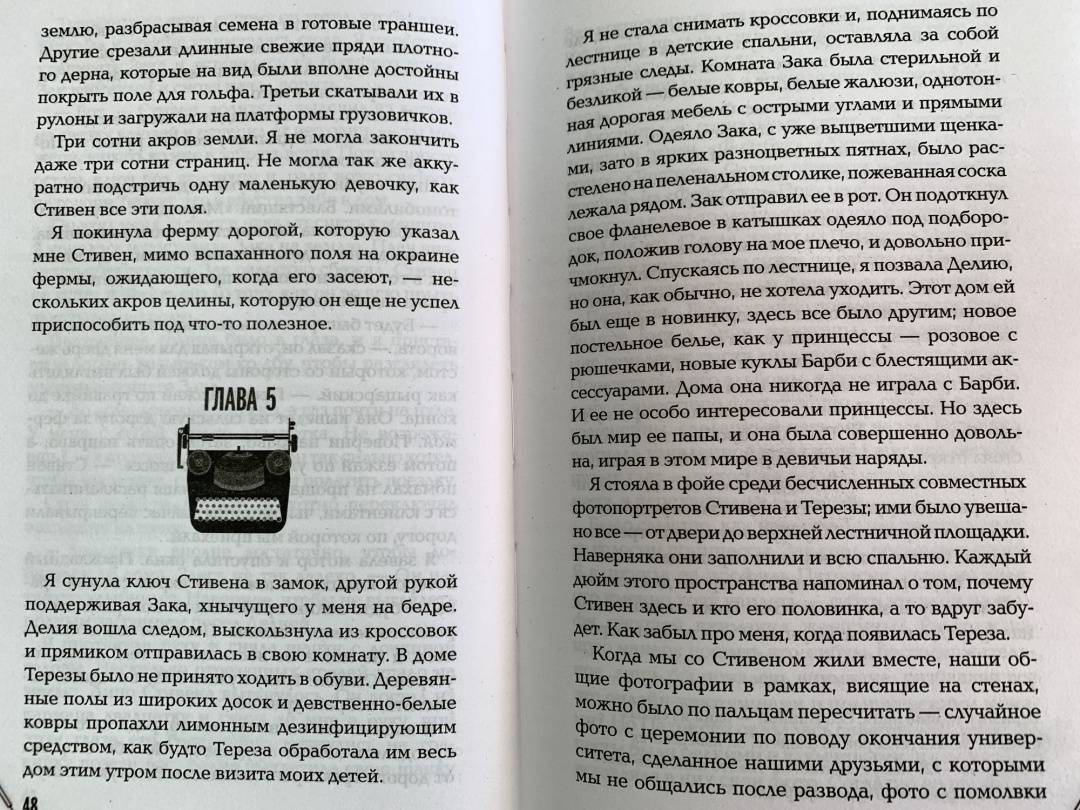 землю, разбрасывая семена в готовые траншеи. Другие срезали длинные свежие пряди плотного дерна, которые на вид были вполне достойны покрыть поле для гольфа. Третьи скатывали их в рулоны и загружали на платформы грузовичков.

Три сотни акров земли. Я не могла закончить даже три сотни страниц. Не могла так же аккуратно подстричь одну маленькую девочку, как Стивен все эти поля.

Я покинула ферму дорогой, которую указал мне Стивен, мимо вспаханного поля на окраине фермы, ожидающего, когда его засеют, — нескольких акров целины, которую он еще не успел приспособить под что-то полезное.

ГЛАВА 5

Я сунула ключ Стивена в замок, другой рукой поддерживая Зака, хнычущего у меня на бедре. Делия вошла следом, выскользнула из кроссовок и прямиком отправилась в свою комнату. В доме Терезы было не принято ходить в обуви. Деревянные полы из широких досок и девственно-белые ковры пропахли лимонным дезинфицирующим средством, как будто Тереза обработала им весь дом этим утром после визита моих детей.

48

Я не стала снимать кроссовки и, поднимаясь по лестнице в детские спальни, оставляла за собой грязные следы. Комната Зака была стерильной и безликой — белые ковры, белые жалюзи, однотонная дорогая мебель с острыми углами и прямыми линиями. Одеяло Зака, с уже выцветшими щенками, зато в ярких разноцветных пятнах, было расстелено на пеленальном столике, пожеванная соска лежала рядом. Зак отправил ее в рот. Он подоткнул свое фланелевое в катышках одеяло под подбородок, положив голову на мое плечо, и довольно причмокнул. Спускаясь по лестнице, я позвала Делию, но она, как обычно, не хотела уходить. Этот дом ей был еще в новинку, здесь все было другим; новое постельное белье, как у принцессы — розовое с рюшечками, новые куклы Барби с блестящими аксессуарами. Дома она никогда не играла с Барби. И ее не особо интересовали принцессы. Но здесь был мир ее папы, и она была совершенно довольна, играя в этом мире в девичьи наряды.

Я стояла в фойе среди бесчисленных совместных фотопортретов Стивена и Терезы; ими было увешано все — от двери до верхней лестничной площадки. Наверняка они заполнили и всю спальню. Каждый дюйм этого пространства напоминал о том, почему Стивен здесь и кто его половинка, а то вдруг забудет. Как забыл про меня, когда появилась Тереза.

Когда мы со Стивеном жили вместе, наши общие фотографии в рамках, висящие на стенах, можно было по пальцам пересчитать — случайное фото с церемонии по поводу окончания университета, сделанное нашими друзьями, с которыми мы не общались после развода, фото с помолвки